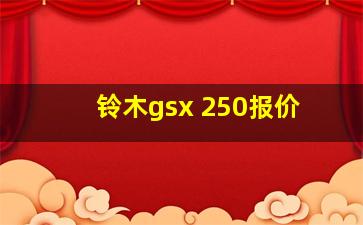 铃木gsx 250报价